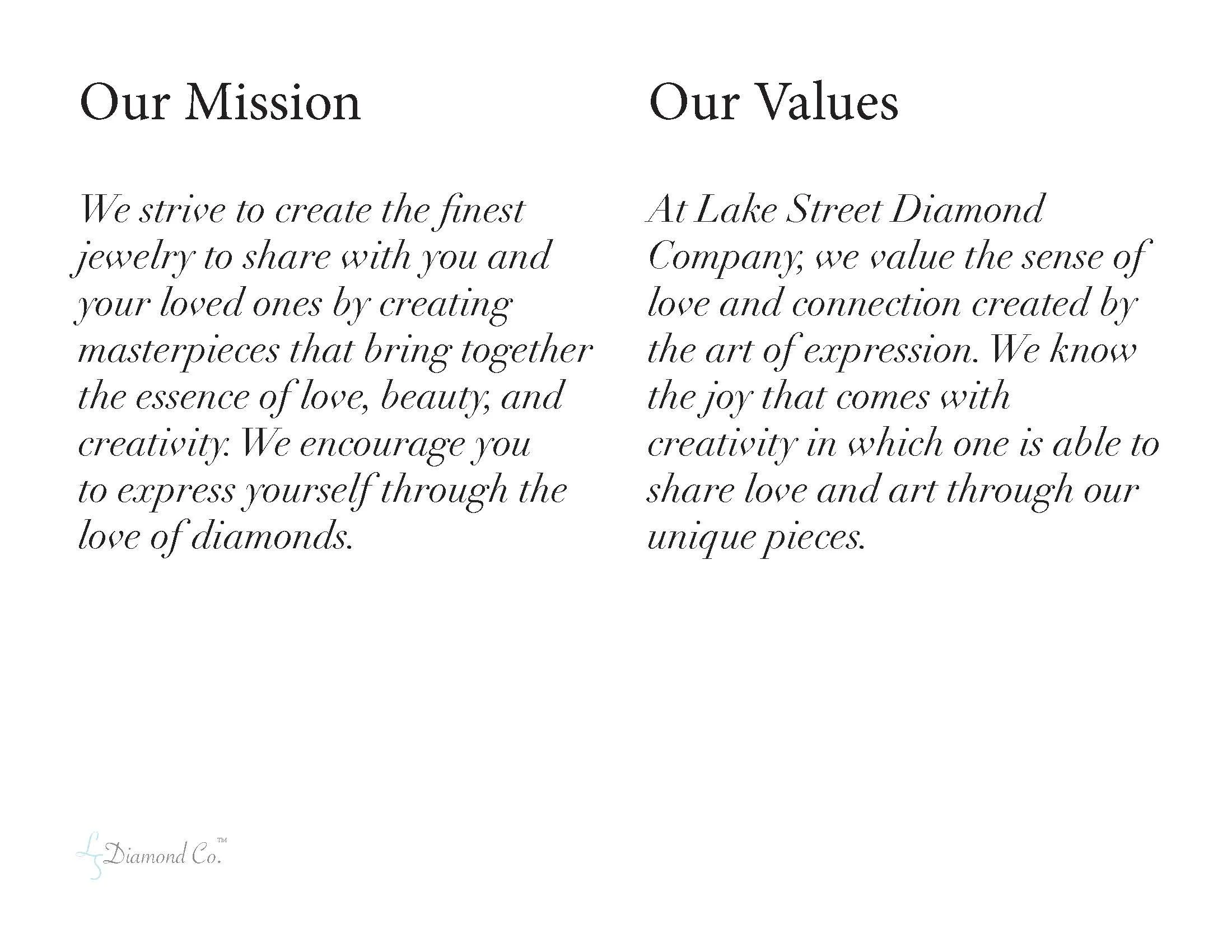 Our Mission

We strive to create the finest jewelry to share with you and your loved ones by creating masterpieces that bring together the essence of love, beauty, and creativity. We encourage you to express yourself through the love of diamonds.

Our Values

At Lake Street Diamond Company, we value the sense of love and connection created by the art of expression. We know the joy that comes with creativity in which one is able to share love and art through our unique pieces.

LS Diamond Co.™